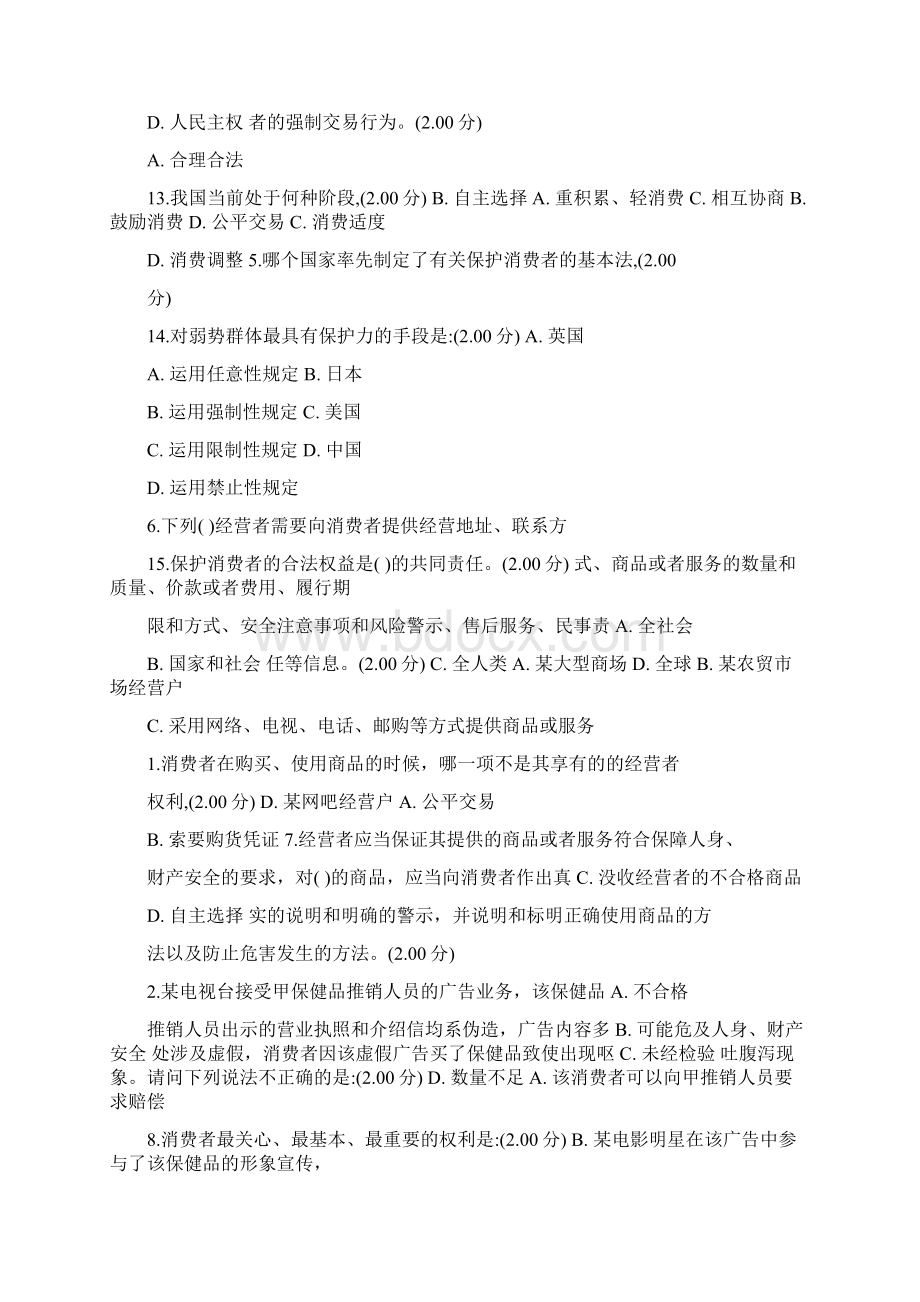 D. 人民主权 者的强制交易行为。(2.00 分)

A. 合理合法

13.我国当前处于何种阶段,(2.00 分) B. 自主选择 A. 重积累、轻消费 C. 相互协商 B. 鼓励消费 D. 公平交易 C. 消费适度

D. 消费调整 5.哪个国家率先制定了有关保护消费者的基本法,(2.00 分)

14.对弱势群体最具有保护力的手段是:(2.00 分) A. 英国

A. 运用任意性规定 B. 日本

B. 运用强制性规定 C. 美国

C. 运用限制性规定 D. 中国

D. 运用禁止性规定

6.下列( )经营者需要向消费者提供经营地址、联系方

15.保护消费者的合法权益是( )的共同责任。(2.00 分) 式、商品或者服务的数量和质量、价款或者费用、履行期

限和方式、安全注意事项和风险警示、售后服务、民事责 A. 全社会

B. 国家和社会 任等信息。(2.00 分) C. 全人类 A. 某大型商场 D. 全球 B. 某农贸市场经营户

C. 采用网络、电视、电话、邮购等方式提供商品或服务

1.消费者在购买、使用商品的时候，哪一项不是其享有的的经营者

权利,(2.00 分) D. 某网吧经营户 A. 公平交易

B. 索要购货凭证 7.经营者应当保证其提供的商品或者服务符合保障人身、

财产安全的要求，对( )的商品，应当向消费者作出真 C. 没收经营者的不合格商品

D. 自主选择 实的说明和明确的警示，并说明和标明正确使用商品的方

法以及防止危害发生的方法。(2.00 分)

2.某电视台接受甲保健品推销人员的广告业务，该保健品 A. 不合格

推销人员出示的营业执照和介绍信均系伪造，广告内容多 B. 可能危及人身、财产安全 处涉及虚假，消费者因该虚假广告买了保健品致使出现呕 C. 未经检验 吐腹泻现象。请问下列说法不正确的是:(2.00 分) D. 数量不足 A. 该消费者可以向甲推销人员要求赔偿

8.消费者最关心、最基本、最重要的权利是:(2.00 分) B. 某电影明星在该广告中参与了该保健品的形象宣传，

www.bdocx.com